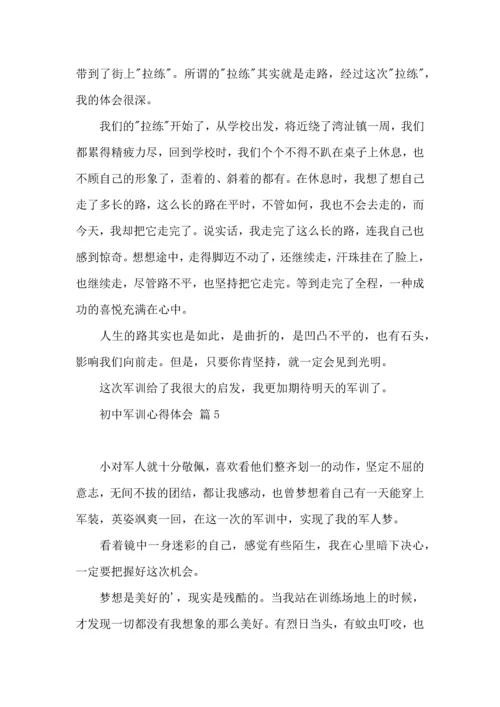 带到了街上"拉练"。所谓的"拉练"其实就是走路，经过这次"拉练"，我的体会很深。

我们的"拉练"开始了，从学校出发，将近绕了湾沚镇一周，我们都累得精疲力尽，回到学校时，我们个个不得不趴在桌子上休息，也不顾自己的形象了，歪着的、斜着的都有。在休息时，我想了想自己走了多长的路，这么长的路在平时，不管如何，我也不会去走的，而今天，我却把它走完了。说实话，我走完了这么长的路，连我自己也感到惊奇。想想途中，走得脚迈不动了，还继续走，汗珠挂在了脸上，也继续走，尽管路不平，也坚持把它走完。等到走完了全程，一种成功的喜悦充满在心中。

人生的路其实也是如此，是曲折的，是凹凸不平的，也有石头，影响我们向前走。但是，只要你肯坚持，就一定会见到光明。

这次军训给了我很大的启发，我更加期待明天的军训了。

初中军训心得体会 篇5

小对军人就十分敬佩，喜欢看他们整齐划一的动作，坚定不屈的意志，无间不拔的团结，都让我感动，也曾梦想着自己有一天能穿上军装，英姿飒爽一回，在这一次的军训中，实现了我的军人梦。

看着镜中一身迷彩的自己，感觉有些陌生，我在心里暗下决心，一定要把握好这次机会。

梦想是美好的'，现实是残酷的。当我站在训练场地上的时候，才发现一切都没有我想象的那么美好。有烈日当头，有蚊虫叮咬，也